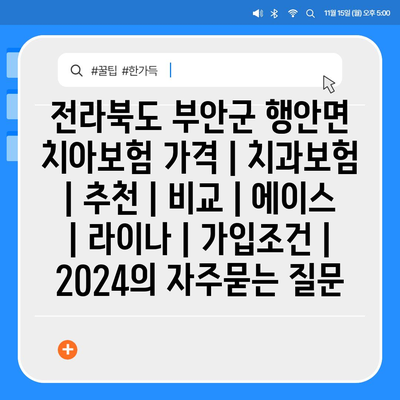 11월 15일 (월) 오후 5:00

#꿀팁 #한가득

전라북도 부안군 행안면 치아보험 가격 | 치과보험 | 추천 | 비교 | 에이스 | 라이나 | 가입조건 | 2024의 자주묻는 질문